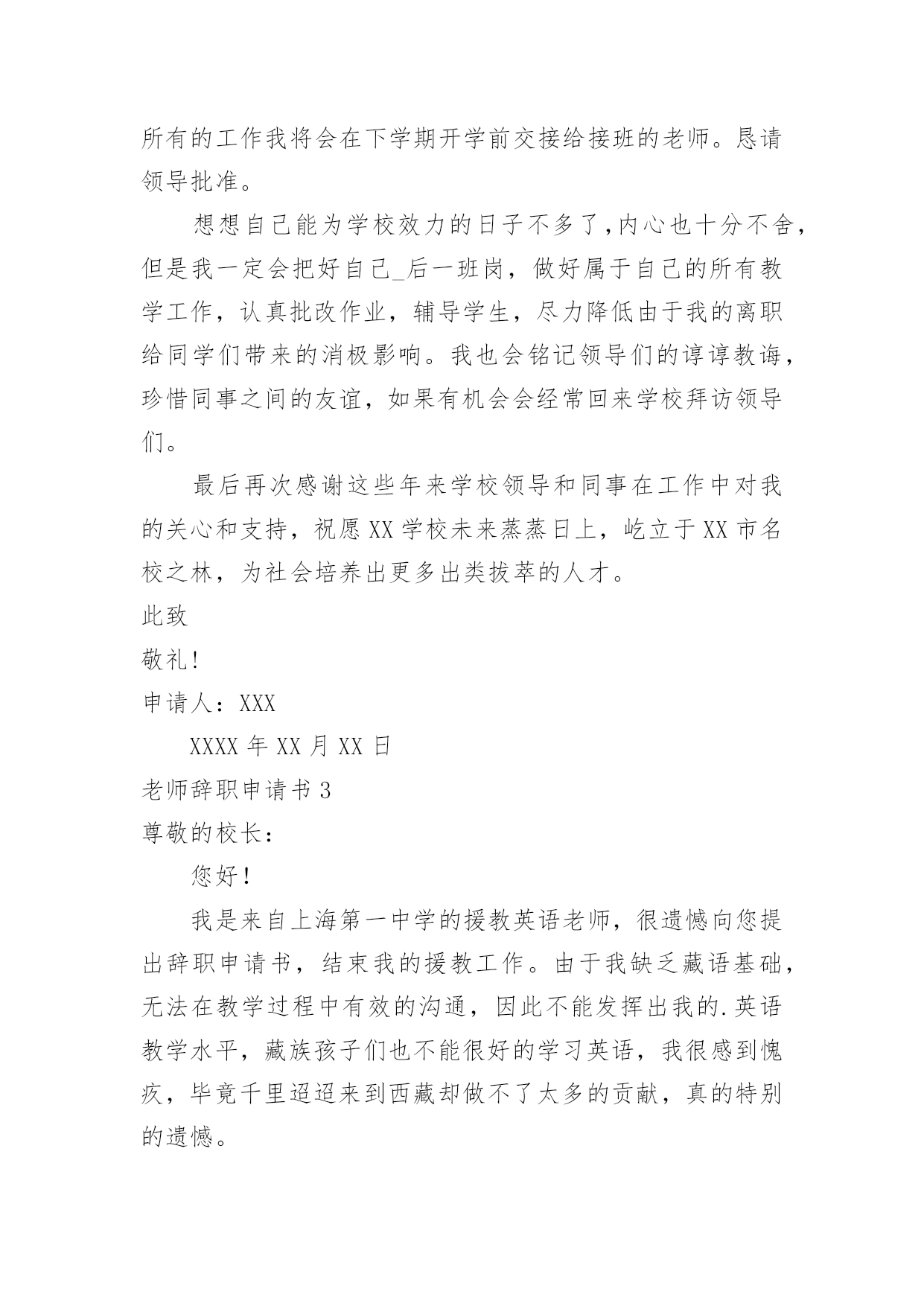 所有的工作我将会在下学期开学前交接给接班的老师。恳请领导批准。

想想自己能为学校效力的日子不多了，内心也十分不舍，但是我一定会把好自己_后一班岗，做好属于自己的所有教学工作，认真批改作业，辅导学生，尽力降低由于我的离职给同学们带来的消极影响。我也会铭记领导们的谆谆教诲，珍惜同事之间的友谊，如果有机会会经常回来学校拜访领导们。

最后再次感谢这些年来学校领导和同事在工作中对我的关心和支持，祝愿XX学校未来蒸蒸日上，屹立于XX市名校之林，为社会培养出更多出类拔萃的人才。

此致

敬礼!

申请人：XXX

XXXX年XX月XX日

老师辞职申请书3

尊敬的校长：

您好!

我是来自上海第一中学的援教英语老师，很遗憾向您提出辞职申请书，结束我的援教工作。由于我缺乏藏语基础，无法在教学过程中有效的沟通，因此不能发挥出我的.英语教学水平，藏族孩子们也不能很好的学习英语，我很感到愧疚，毕竟千里迢迢来到西藏却做不了太多的贡献，真的特别的遗憾。